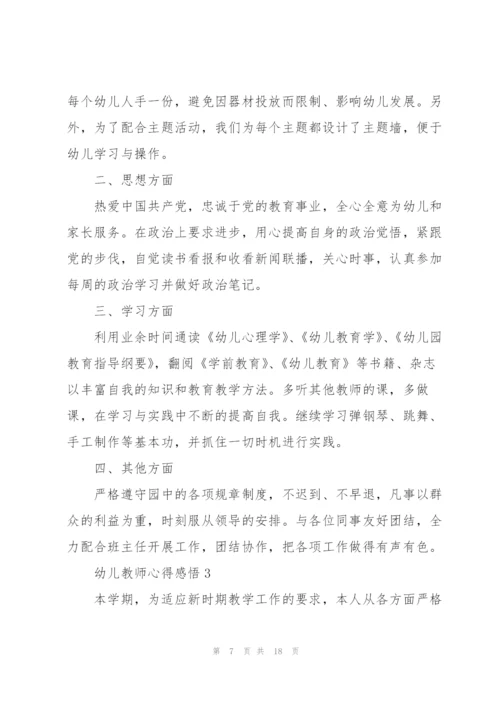 每个幼儿人手一份，避免因器材投放而限制、影响幼儿发展。另外，为了配合主题活动，我们为每个主题都设计了主题墙，便于幼儿学习与操作。

二、思想方面

热爱中国共产党，忠诚于党的教育事业，全心全意为幼儿和家长服务。在政治上要求进步，用心提高自身的政治觉悟，紧跟党的步伐，自觉读书看报和收看新闻联播，关心时事，认真参加每周的政治学习并做好政治笔记。

三、学习方面

利用业余时间通读《幼儿心理学》、《幼儿教育学》、《幼儿园教育指导纲要》，翻阅《学前教育》、《幼儿教育》等书籍、杂志以丰富自我的知识和教育教学方法。多听其他教师的课，多做课，在学习与实践中不断的提高自我。继续学习弹钢琴、跳舞、手工制作等基本功，并抓住一切时机进行实践。

四、其他方面

严格遵守园中的各项规章制度，不迟到、不早退，凡事以群众的利益为重，时刻服从领导的安排。与各位同事友好团结，全力配合班主任开展工作，团结协作，把各项工作做得有声有色。

幼儿教师心得感悟 3

本学期，为适应新时期教学工作的要求，本人从各方面严格

第 7 页 共 18 页